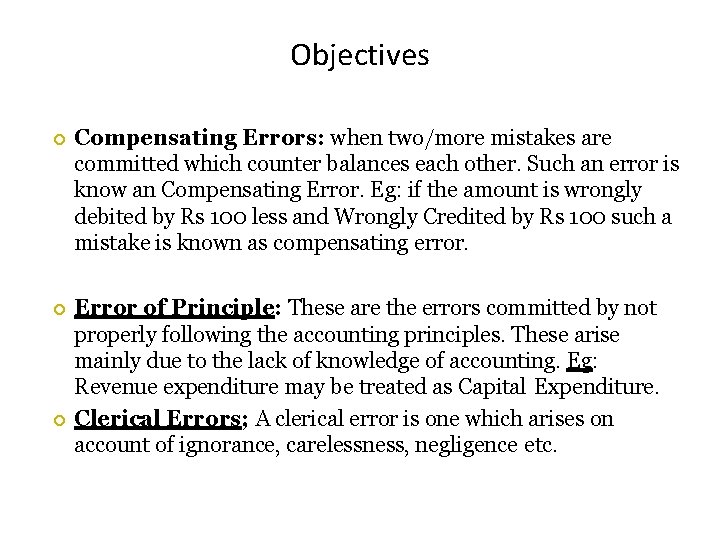 Objectives

Compensating Errors: when two/more mistakes are committed which counter balances each other. Such an error is know an Compensating Error. Eg: if the amount is wrongly debited by Rs 100 less and Wrongly Credited by Rs 100 such a mistake is known as compensating error.

Error of Principle: These are the errors committed by not properly following the accounting principles. These arise mainly due to the lack of knowledge of accounting. Eg: Revenue expenditure may be treated as Capital Expenditure.

Clerical Errors; A clerical error is one which arises on account of ignorance, carelessness, negligence etc.